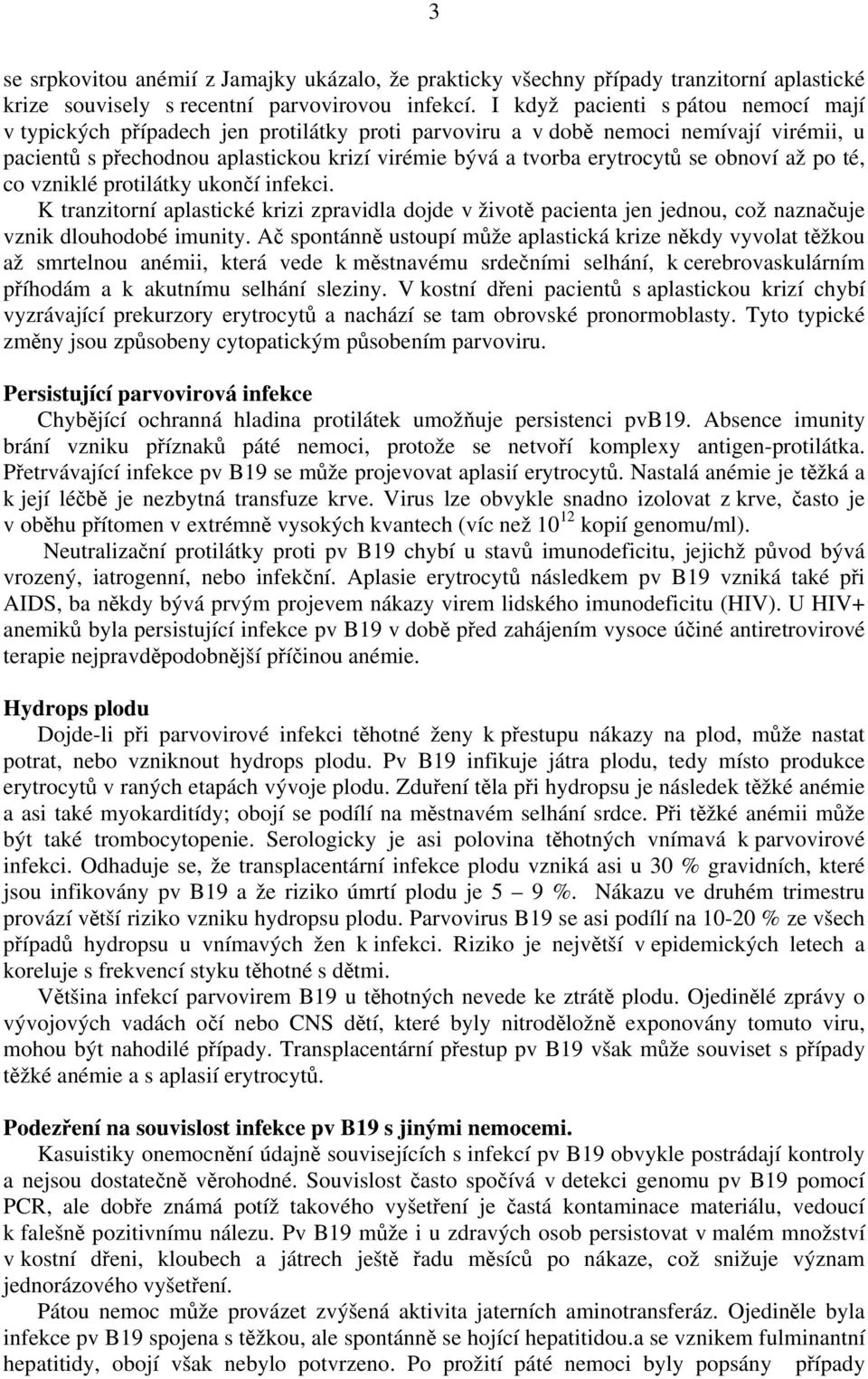 3

se srpkovitou anémií z Jamajky ukázalo, že prakticky všechny případy tranzitorní aplastické krize souvisely s recentní parvovirovou infekcí. I když pacienti s pátou nemocí mají v typických případech jen protilátky proti parvoviru a v době nemoci nemívají virémii, u pacientů s přechodnou aplastickou krizí virémie bývá a tvorba erytrocytů se obnoví až po té, co vzniklé protilátky ukončí infekci.

K tranzitorní aplastické krizi zpravidla dojde v životě pacienta jen jednou, což naznačuje vznik dlouhodobé imunity. Ač spontánně ustoupí může aplastická krize někdy vyvolat těžkou až smrtelnou anémii, která vede k městnavému srdečními selhání, k cerebrovaskulárním příhodám a k akutnímu selhání sleziny. V kostní dřeni pacientů s aplastickou krizí chybí vyzrávající prekurzory erytrocytů a nachází se tam obrovské pronormoblasty. Tyto typické změny jsou způsobeny cytopatickým působením parvoviru.

Persistující parvovirová infekce

Chybějící ochranná hladina protilátek umožňuje persistenci pvB19. Absence imunity brání vzniku příznaků páté nemoci, protože se netvoří komplexy antigen-protilátka. Přetrvávající infekce pv B19 se může projevovat aplasií erytrocytů. Nastalá anémie je těžká a k její léčbě je nezbytná transfuze krve. Virus lze obvykle snadno izolovat z krve, často je v oběhu přítomen v extrémně vysokých kvantech (víc než $10^{12}$ kopií genomu/ml).

Neutralizační protilátky proti pv B19 chybí u stavů imunodeficitu, jejichž původ bývá vrozený, iatrogenní, nebo infekční. Aplasie erytrocytů následkem pv B19 vzniká také při AIDS, ba někdy bývá prvým projevem nákazy virem lidského imunodeficitu (HIV). U HIV+ anemiků byla persistující infekce pv B19 v době před zahájením vysoce účiné antiretrovirové terapie nejpravděpodobnější příčinou anémie.

Hydrops plodu

Dojde-li při parvovirové infekci těhotné ženy k přestupu nákazy na plod, může nastat potrat, nebo vzniknout hydrops plodu. Pv B19 infikuje játra plodu, tedy místo produkce erytrocytů v raných etapách vývoje plodu. Zduření těla při hydropsu je následek těžké anémie a asi také myokarditídy; obojí se podílí na městnavém selhání srdce. Při těžké anémii může být také trombocytopenie. Serologicky je asi polovina těhotných vnímavá k parvovirové infekci. Odhaduje se, že transplacentární infekce plodu vzniká asi u 30 % gravidních, které jsou infikovány pv B19 a že riziko úmrtí plodu je 5 – 9 %. Nákazu ve druhém trimestru provází větší riziko vzniku hydropsu plodu. Parvovirus B19 se asi podílí na 10-20 % ze všech případů hydropsu u vnímavých žen k infekci. Riziko je největší v epidemických letech a koreluje s frekvencí styku těhotné s dětmi.

Většina infekcí parvovirem B19 u těhotných nevede ke ztrátě plodu. Ojedinělé zprávy o vývojových vadách očí nebo CNS dětí, které byly nitroděložně exponovány tomuto viru, mohou být nahodilé případy. Transplacentární přestup pv B19 však může souviset s případy těžké anémie a s aplasií erytrocytů.

Podezření na souvislost infekce pv B19 s jinými nemocemi.

Kasuistiky onemocnění údajně souvisejících s infekcí pv B19 obvykle postrádají kontroly a nejsou dostatečně věrohodné. Souvislost často spočívá v detekci genomu pv B19 pomocí PCR, ale dobře známá potíž takového vyšetření je častá kontaminace materiálu, vedoucí k falešně pozitivnímu nálezu. Pv B19 může i u zdravých osob persistovat v malém množství v kostní dřeni, kloubech a játrech ještě řadu měsíců po nákaze, což snižuje význam jednorázového vyšetření.

Pátou nemoc může provázet zvýšená aktivita jaterních aminotransferáz. Ojediněle byla infekce pv B19 spojena s těžkou, ale spontánně se hojící hepatitidou.a se vznikem fulminantní hepatitidy, obojí však nebylo potvrzeno. Po prožití páté nemoci byly popsány případy